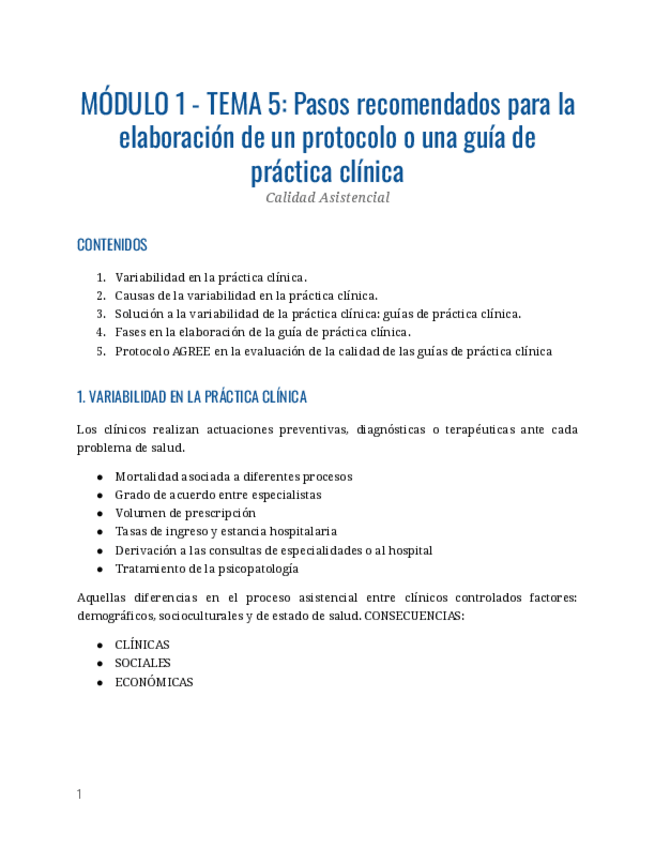 MÓDULO 1 - TEMA 5: Pasos recomendados para la elaboración de un protocolo o una guía de práctica clínica
Calidad Asistencial

CONTENIDOS

1. Variabilidad en la práctica clínica.
2. Causas de la variabilidad en la práctica clínica.
3. Solución a la variabilidad de la práctica clínica: guías de práctica clínica.
4. Fases en la elaboración de la guía de práctica clínica.
5. Protocolo AGREE en la evaluación de la calidad de las guías de práctica clínica

1. VARIABILIDAD EN LA PRÁCTICA CLÍNICA

Los clínicos realizan actuaciones preventivas, diagnósticas o terapéuticas ante cada problema de salud.

● Mortalidad asociada a diferentes procesos
● Grado de acuerdo entre especialistas
● Volumen de prescripción
● Tasas de ingreso y estancia hospitalaria
● Derivación a las consultas de especialidades o al hospital
● Tratamiento de la psicopatología

Aquellas diferencias en el proceso asistencial entre clínicos controlados factores: demográficos, socioculturales y de estado de salud. CONSECUENCIAS:

● CLÍNICAS
● SOCIALES
● ECONÓMICAS

1